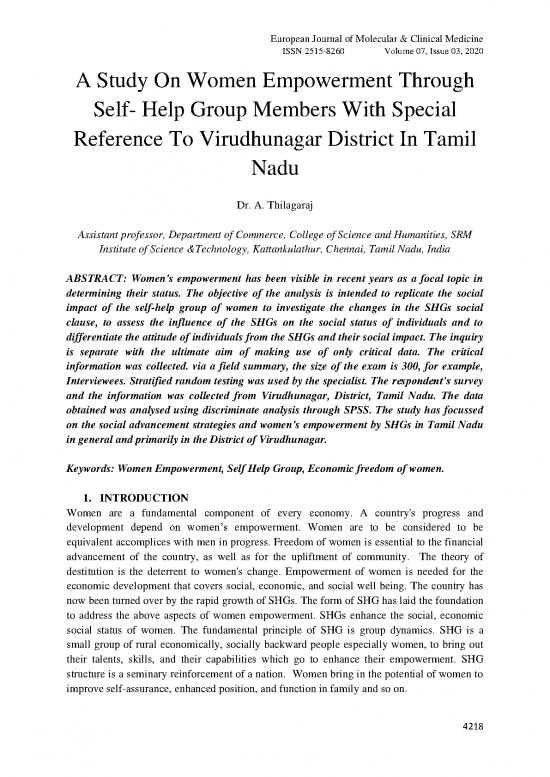 European Journal of Molecular & Clinical Medicine
ISSN 2515-8260 Volume 07, Issue 03, 2020

A Study On Women Empowerment Through Self- Help Group Members With Special Reference To Virudhunagar District In Tamil Nadu

Dr. A. Thilagaraj

Assistant professor, Department of Commerce, College of Science and Humanities, SRM Institute of Science &Technology, Kattankulathur, Chennai, Tamil Nadu, India

ABSTRACT: Women's empowerment has been visible in recent years as a focal topic in determining their status. The objective of the analysis is intended to replicate the social impact of the self-help group of women to investigate the changes in the SHGs social clause, to assess the influence of the SHGs on the social status of individuals and to differentiate the attitude of individuals from the SHGs and their social impact. The inquiry is separate with the ultimate aim of making use of only critical data. The critical information was collected. via a field summary, the size of the exam is 300, for example, Interviewees. Stratified random testing was used by the specialist. The respondent's survey and the information was collected from Virudhunagar, District, Tamil Nadu. The data obtained was analysed using discriminate analysis through SPSS. The study has focussed on the social advancement strategies and women's empowerment by SHGs in Tamil Nadu in general and primarily in the District of Virudhunagar.

Keywords: Women Empowerment, Self Help Group, Economic freedom of women.

1. INTRODUCTION
Women are a fundamental component of every economy. A country's progress and development depend on women's empowerment. Women are to be considered to be equivalent accomplices with men in progress. Freedom of women is essential to the financial advancement of the country, as well as for the upliftment of community. The theory of destitution is the deterrent to women's change. Empowerment of women is needed for the economic development that covers social, economic, and social well being. The country has now been turned over by the rapid growth of SHGs. The form of SHG has laid the foundation to address the above aspects of women empowerment. SHGs enhance the social, economic social status of women. The fundamental principle of SHG is group dynamics. SHG is a small group of rural economically, socially backward people especially women, to bring out their talents, skills, and their capabilities which go to enhance their empowerment. SHG structure is a seminary reinforcement of a nation. Women bring in the potential of women to improve self-assurance, enhanced position, and function in family and so on.

4218